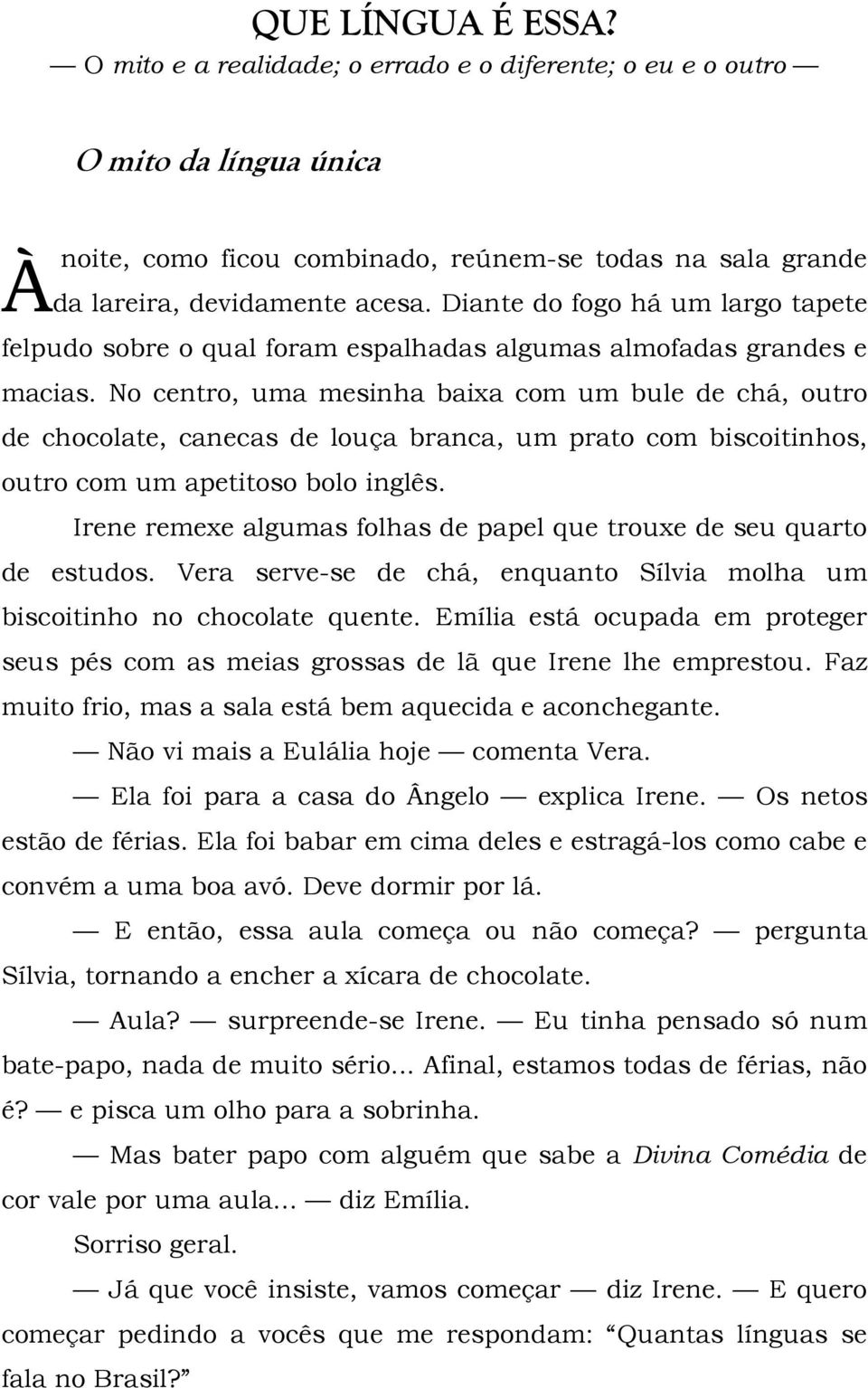 QUE LÍNGUA É ESSA?

— O mito e a realidade; o errado e o diferente; o eu e o outro —

O mito da língua única

À noite, como ficou combinado, reúnem-se todas na sala grande da lareira, devidamente acesa. Diante do fogo há um largo tapete felpudo sobre o qual foram espalhadas algumas almofadas grandes e macias. No centro, uma mesinha baixa com um bule de chá, outro de chocolate, canecas de louça branca, um prato com biscoitinhos, outro com um apetitoso bolo inglês.

Irene remexe algumas folhas de papel que trouxe de seu quarto de estudos. Vera serve-se de chá, enquanto Sílvia molha um biscoitinho no chocolate quente. Emília está ocupada em proteger seus pés com as meias grossas de lã que Irene lhe emprestou. Faz muito frio, mas a sala está bem aquecida e aconchegante.

— Não vi mais a Eulália hoje — comenta Vera.

— Ela foi para a casa do Ângelo — explica Irene. — Os netos estão de férias. Ela foi babar em cima deles e estragá-los como cabe e convém a uma boa avó. Deve dormir por lá.

— E então, essa aula começa ou não começa? — pergunta Sílvia, tornando a encher a xícara de chocolate.

— Aula? — surpreende-se Irene. — Eu tinha pensado só num bate-papo, nada de muito sério... Afinal, estamos todas de férias, não é? — e pisca um olho para a sobrinha.

— Mas bater papo com alguém que sabe a Divina Comédia de cor vale por uma aula... — diz Emília.

Sorriso geral.

— Já que você insiste, vamos começar — diz Irene. — E quero começar pedindo a vocês que me respondam: “Quantas línguas se fala no Brasil?”